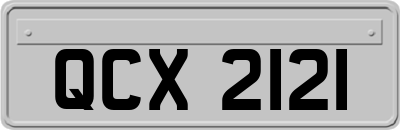 QCX 2121